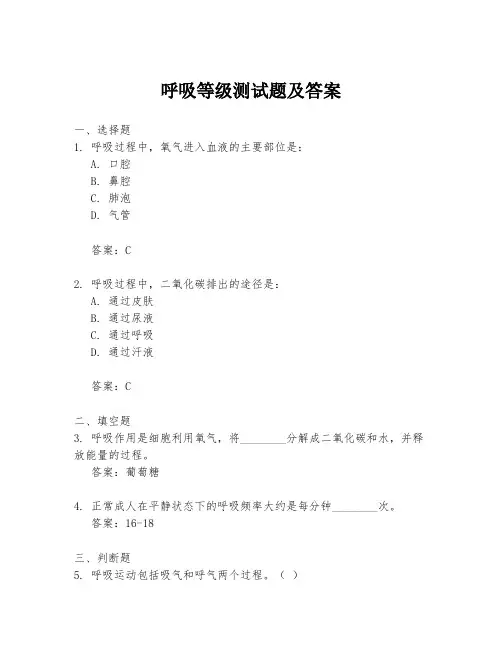 呼吸等级测试题及答案

一、选择题

1. 呼吸过程中，氧气进入血液的主要部位是：

A. 口腔

B. 鼻腔

C. 肺泡

D. 气管

答案：C

2. 呼吸过程中，二氧化碳排出的途径是：

A. 通过皮肤

B. 通过尿液

C. 通过呼吸

D. 通过汗液

答案：C

二、填空题

3. 呼吸作用是细胞利用氧气，将________分解成二氧化碳和水，并释放能量的过程。

答案：葡萄糖

4. 正常成人在平静状态下的呼吸频率大约是每分钟________次。

答案：16-18

三、判断题

5. 呼吸运动包括吸气和呼气两个过程。（ ）